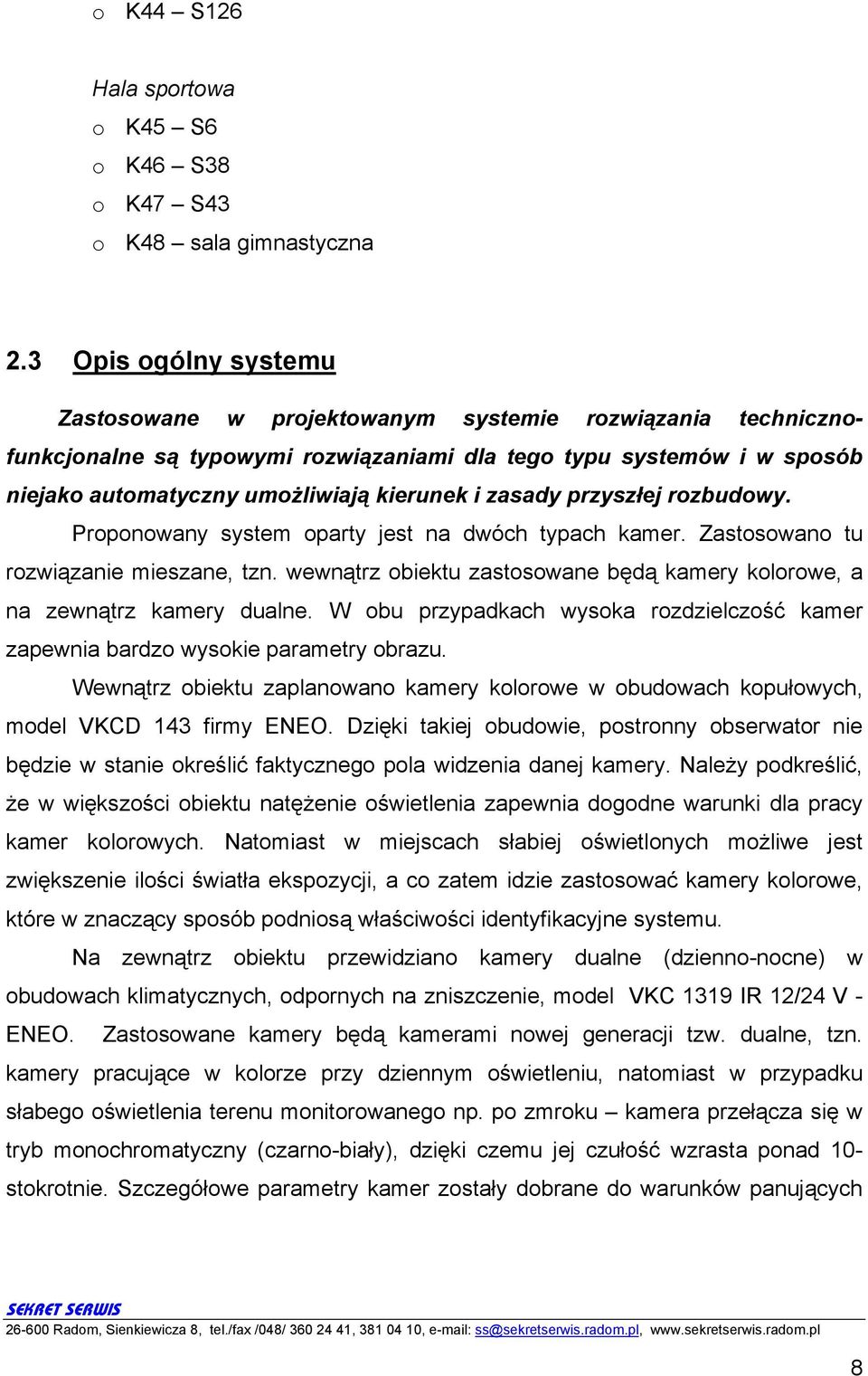 o K44 – S126

Hala sportowa
o K45 – S6
o K46 – S38
o K47 – S43
o K48 – sala gimnastyczna

2.3 Opis ogólny systemu

Zastosowane w projektowanym systemie rozwiązania techniczno-funkcjonalne są typowymi rozwiązaniami dla tego typu systemów i w sposób niejako automatyczny umożliwiają kierunek i zasady przyszłej rozbudowy.

Proponowany system oparty jest na dwóch typach kamer. Zastosowano tu rozwiązanie mieszane, tzn. wewnątrz obiektu zastosowane będą kamery kolorowe, a na zewnątrz kamery dualne. W obu przypadkach wysoka rozdzielczość kamer zapewnia bardzo wysokie parametry obrazu.

Wewnątrz obiektu zaplanowano kamery kolorowe w obudowach kopułowych, model VKCD 143 firmy ENEO. Dzięki takiej obudowie, postronny obserwator nie będzie w stanie określić faktycznego pola widzenia danej kamery. Należy podkreślić, że w większości obiektu natężenie oświetlenia zapewnia dogodne warunki dla pracy kamer kolorowych. Natomiast w miejscach słabiej oświetlonych możliwe jest zwiększenie ilości światła ekspozycji, a co zatem idzie zastosować kamery kolorowe, które w znaczący sposób podniosą właściwości identyfikacyjne systemu.

Na zewnątrz obiektu przewidziano kamery dualne (dzienno-nocne) w obudowach klimatycznych, odpornych na zniszczenie, model VKC 1319 IR 12/24 V - ENEO. Zastosowane kamery będą kamerami nowej generacji tzw. dualne, tzn. kamery pracujące w kolorze przy dziennym oświetleniu, natomiast w przypadku słabego oświetlenia terenu monitorowanego np. po zmroku – kamera przełącza się w tryb monochromatyczny (czarno-biały), dzięki czemu jej czułość wzrasta ponad 10-stokrotnie. Szczegółowe parametry kamer zostały dobrane do warunków panujących

SEKRET SERWIS
26-600 Radom, Sienkiewicza 8, tel./fax /048/ 360 24 41, 381 04 10, e-mail: ss@sekretserwis.radom.pl, www.sekretserwis.radom.pl

8